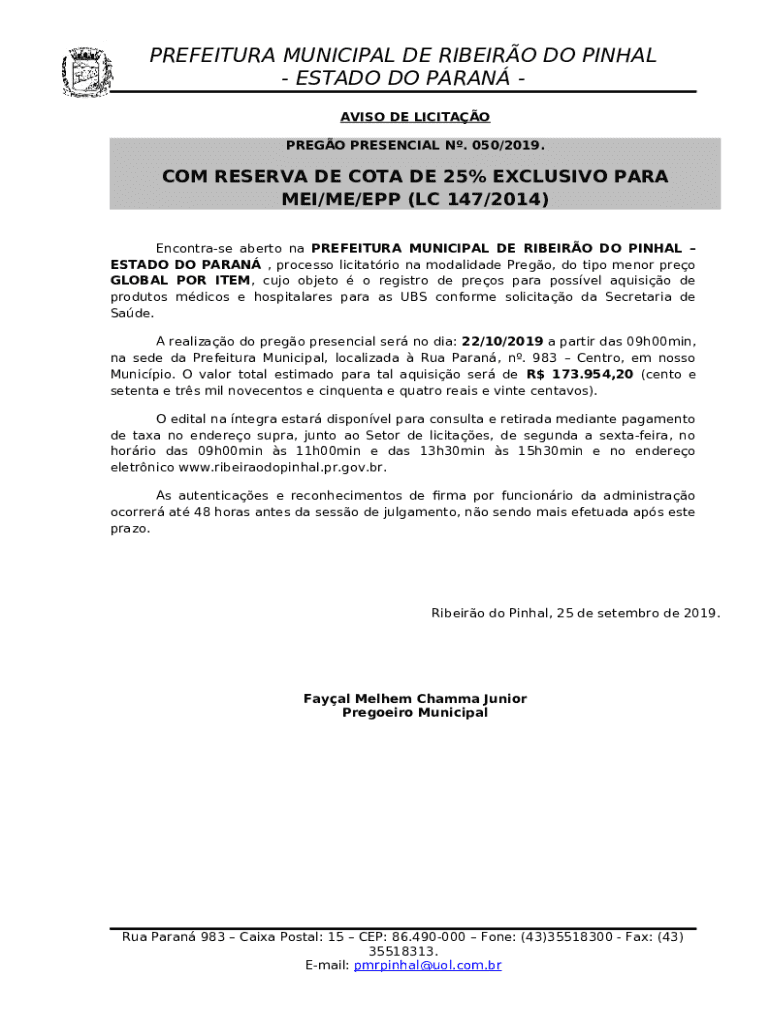 PREFEITURA MUNICIPAL DE RIBEIRÃO DO PINHAL
- ESTADO DO PARANÁ -

AVISO DE LICITAÇÃO

PREGÃO PRESENCIAL Nº. 050/2019.

COM RESERVA DE COTA DE 25% EXCLUSIVO PARA MEI/ME/EPP (LC 147/2014)

Encontra-se aberto na PREFEITURA MUNICIPAL DE RIBEIRÃO DO PINHAL – ESTADO DO PARANÁ , processo licitatório na modalidade Pregão, do tipo menor preço GLOBAL POR ITEM, cujo objeto é o registro de preços para possível aquisição de produtos médicos e hospitalares para as UBS conforme solicitação da Secretaria de Saúde.

A realização do pregão presencial será no dia: 22/10/2019 a partir das 09h00min, na sede da Prefeitura Municipal, localizada à Rua Paraná, nº. 983 – Centro, em nosso Município. O valor total estimado para tal aquisição será de R$ 173.954,20 (cento e setenta e três mil novecentos e cinquenta e quatro reais e vinte centavos).

O edital na íntegra estará disponível para consulta e retirada mediante pagamento de taxa no endereço supra, junto ao Setor de licitações, de segunda a sexta-feira, no horário das 09h00min às 11h00min e das 13h30min às 15h30min e no endereço eletrônico www.ribeiraodopinhal.pr.gov.br.

As autenticações e reconhecimentos de firma por funcionário da administração ocorrerá até 48 horas antes da sessão de julgamento, não sendo mais efetuada após este prazo.

Ribeirão do Pinhal, 25 de setembro de 2019.

Fayçal Melhem Chamma Junior
Pregoeiro Municipal

Rua Paraná 983 – Caixa Postal: 15 – CEP: 86.490-000 – Fone: (43)35518300 - Fax: (43) 35518313.
E-mail: pmrpinhal@uol.com.br